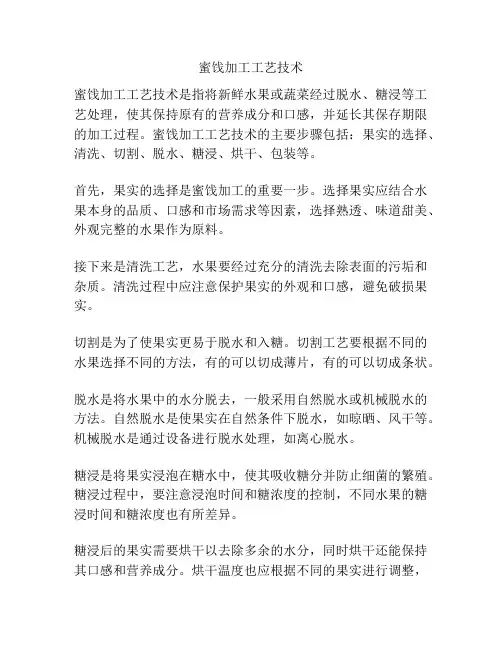 蜜饯加工工艺技术

蜜饯加工工艺技术是指将新鲜水果或蔬菜经过脱水、糖浸等工艺处理，使其保持原有的营养成分和口感，并延长其保存期限的加工过程。蜜饯加工工艺技术的主要步骤包括：果实的选择、清洗、切割、脱水、糖浸、烘干、包装等。

首先，果实的选择是蜜饯加工的重要一步。选择果实应结合水果本身的品质、口感和市场需求等因素，选择熟透、味道甜美、外观完整的水果作为原料。

接下来是清洗工艺，水果要经过充分的清洗去除表面的污垢和杂质。清洗过程中应注意保护果实的外观和口感，避免破损果实。

切割是为了使果实更易于脱水和入糖。切割工艺要根据不同的水果选择不同的方法，有的可以切成薄片，有的可以切成条状。

脱水是将水果中的水分脱去，一般采用自然脱水或机械脱水的方法。自然脱水是使果实在自然条件下脱水，如晾晒、风干等。机械脱水是通过设备进行脱水处理，如离心脱水。

糖浸是将果实浸泡在糖水中，使其吸收糖分并防止细菌的繁殖。糖浸过程中，要注意浸泡时间和糖浓度的控制，不同水果的糖浸时间和糖浓度也有所差异。

糖浸后的果实需要烘干以去除多余的水分，同时烘干还能保持其口感和营养成分。烘干温度也应根据不同的果实进行调整，